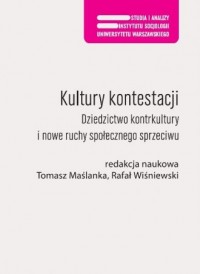 STUDIA I ANALIZY
INSTYTUTU SOCJOLOGII
UNIWERSYTETU WARSZAWSKIEGO

Kultury kontestacji
Dziedzictwo kontrkultury i nowe ruchy społecznego sprzeciwu

redakcja naukowa
Tomasz Maślanka, Rafał Wiśniewski